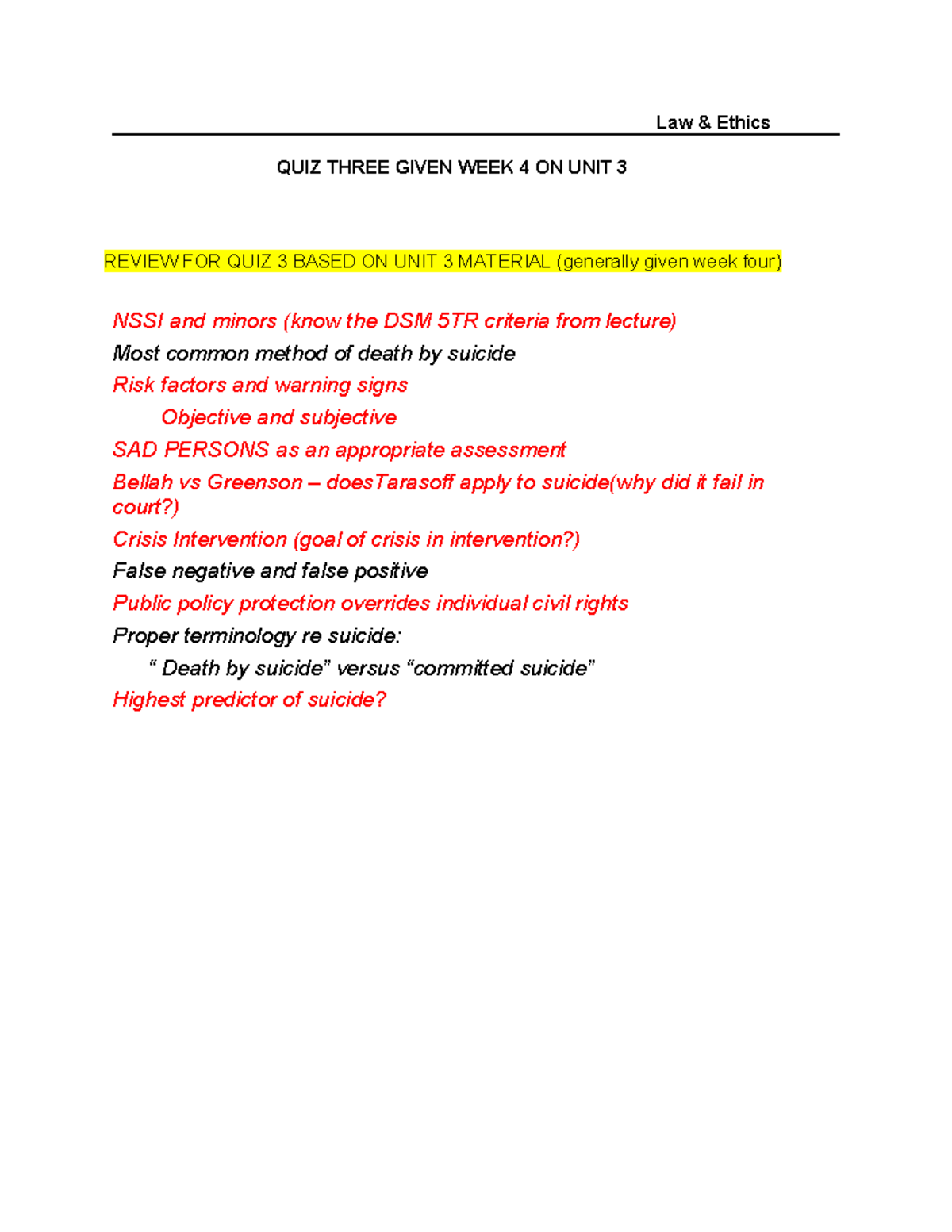 Law & Ethics

QUIZ THREE GIVEN WEEK 4 ON UNIT 3

REVIEW FOR QUIZ 3 BASED ON UNIT 3 MATERIAL (generally given week four)

NSSI and minors (know the DSM 5TR criteria from lecture)
Most common method of death by suicide
Risk factors and warning signs
Objective and subjective
SAD PERSONS as an appropriate assessment
Bellah vs Greenson – doesTarasoff apply to suicide(why did it fail in court?)
Crisis Intervention (goal of crisis in intervention?)
False negative and false positive
Public policy protection overrides individual civil rights
Proper terminology re suicide:
“ Death by suicide” versus “committed suicide”
Highest predictor of suicide?